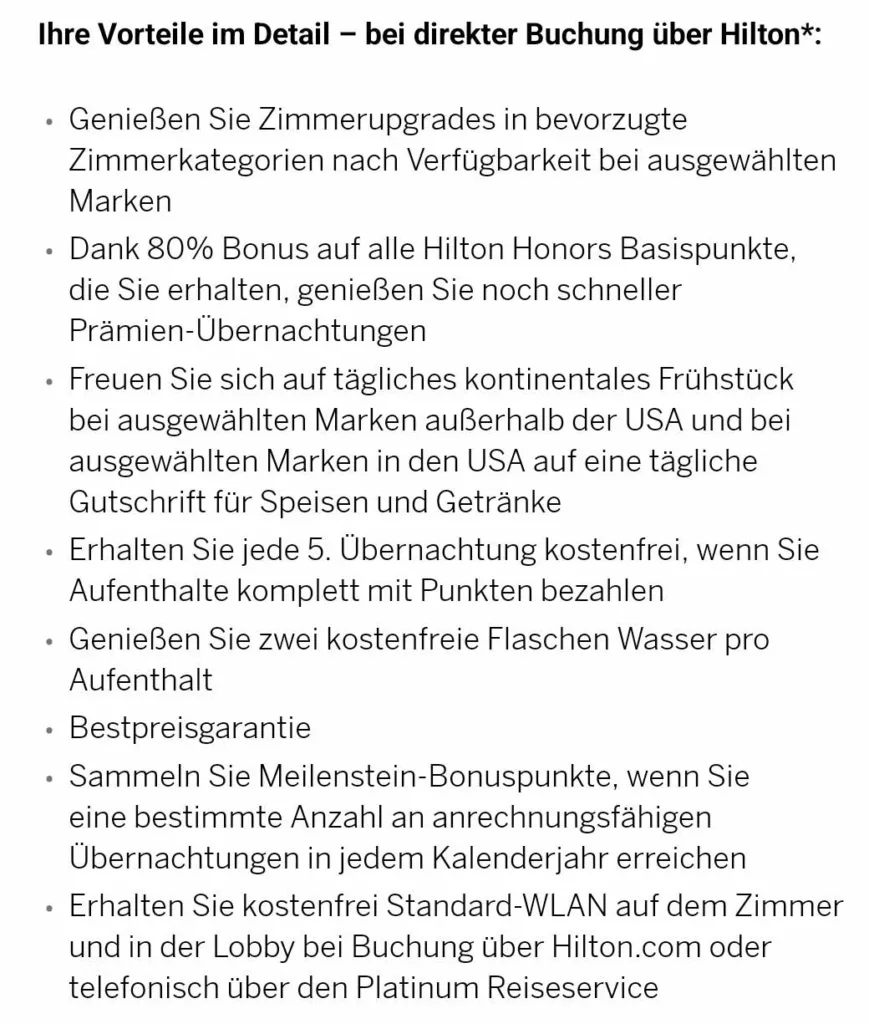 Ihre Vorteile im Detail – bei direkter Buchung über Hilton*:

• Genießen Sie Zimmerupgrades in bevorzugte Zimmerkategorien nach Verfügbarkeit bei ausgewählten Marken
• Dank 80% Bonus auf alle Hilton Honors Basispunkte, die Sie erhalten, genießen Sie noch schneller Prämien-Übernachtungen
• Freuen Sie sich auf tägliches kontinentales Frühstück bei ausgewählten Marken außerhalb der USA und bei ausgewählten Marken in den USA auf eine tägliche Gutschrift für Speisen und Getränke
• Erhalten Sie jede 5. Übernachtung kostenfrei, wenn Sie Aufenthalte komplett mit Punkten bezahlen
• Genießen Sie zwei kostenfreie Flaschen Wasser pro Aufenthalt
• Bestpreisgarantie
• Sammeln Sie Meilenstein-Bonuspunkte, wenn Sie eine bestimmte Anzahl an anrechnungsfähigen Übernachtungen in jedem Kalenderjahr erreichen
• Erhalten Sie kostenfrei Standard-WLAN auf dem Zimmer und in der Lobby bei Buchung über Hilton.com oder telefonisch über den Platinum Reiseservice